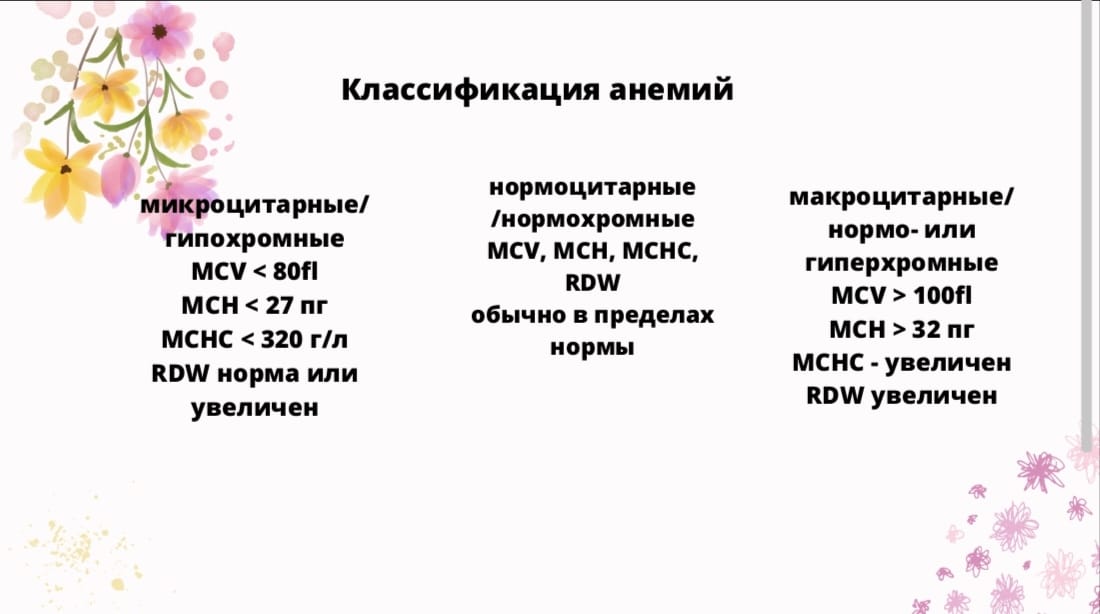 Классификация анемий

микроцитарные/ гипохромные
MCV < 80fl
MCH < 27 пг
MCHC < 320 г/л
RDW норма или увеличен

нормоцитарные /нормохромные
MCV, MCH, MCHC, RDW
обычно в пределах нормы

макроцитарные/ нормо- или гиперхромные
MCV > 100fl
MCH > 32 пг
MCHC - увеличен
RDW увеличен